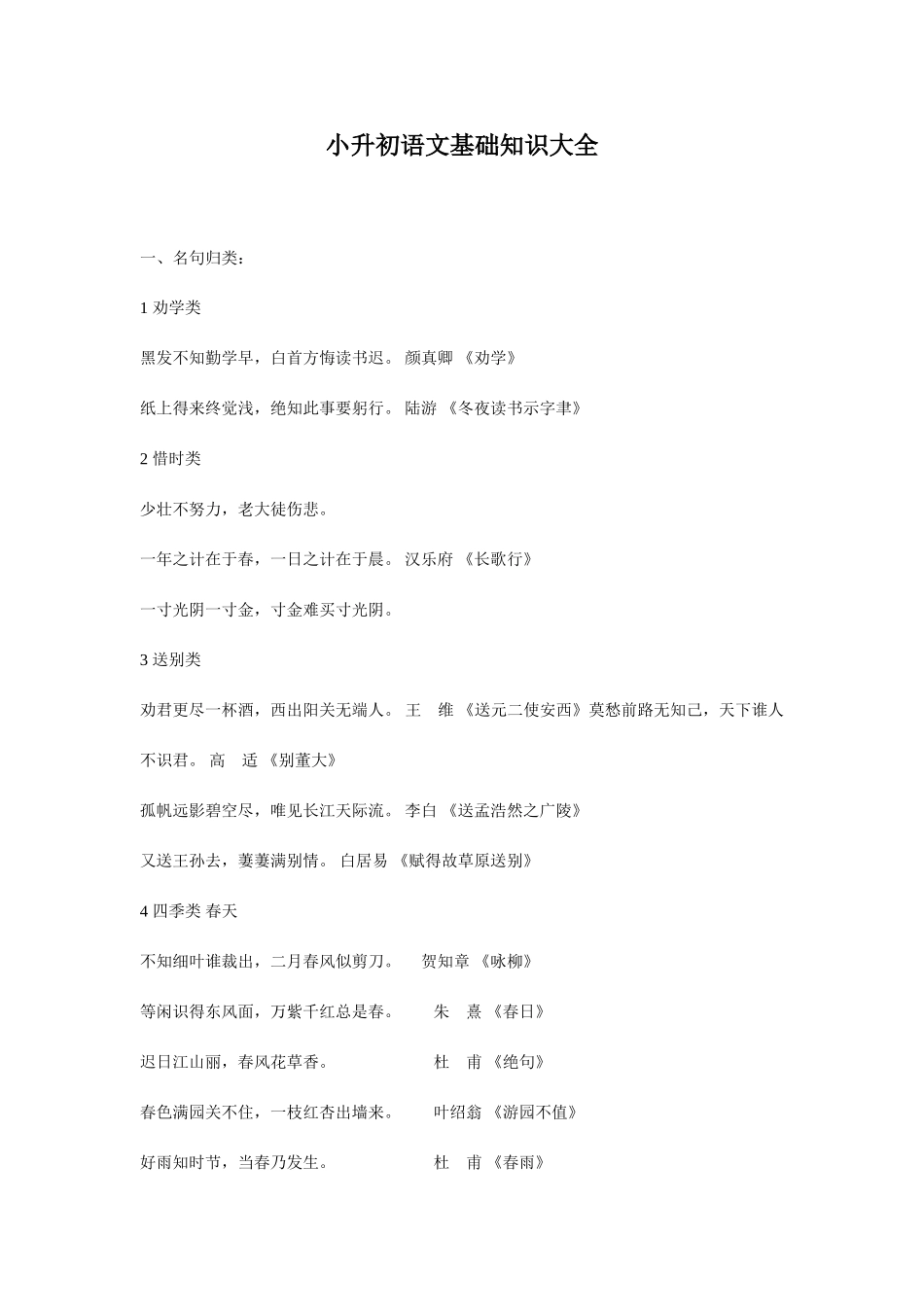 小升初语文基础知识大全

一、名句归类：

1 劝学类

黑发不知勤学早，白首方悔读书迟。 颜真卿 《劝学》

纸上得来终觉浅，绝知此事要躬行。 陆游 《冬夜读书示字聿》

2 惜时类

少壮不努力，老大徒伤悲。

一年之计在于春，一日之计在于晨。 汉乐府 《长歌行》

一寸光阴一寸金，寸金难买寸光阴。

3 送别类

劝君更尽一杯酒，西出阳关无端人。 王 维 《送元二使安西》莫愁前路无知己，天下谁人不识君。 高 适 《别董大》

孤帆远影碧空尽，唯见长江天际流。 李白 《送孟浩然之广陵》

又送王孙去，萋萋满别情。 白居易 《赋得故草原送别》

4 四季类 春天

不知细叶谁裁出，二月春风似剪刀。 贺知章 《咏柳》

等闲识得东风面，万紫千红总是春。 朱 熹 《春日》

迟日江山丽，春风花草香。 杜 甫 《绝句》

春色满园关不住，一枝红杏出墙来。 叶绍翁 《游园不值》

好雨知时节，当春乃发生。 杜 甫 《春雨》